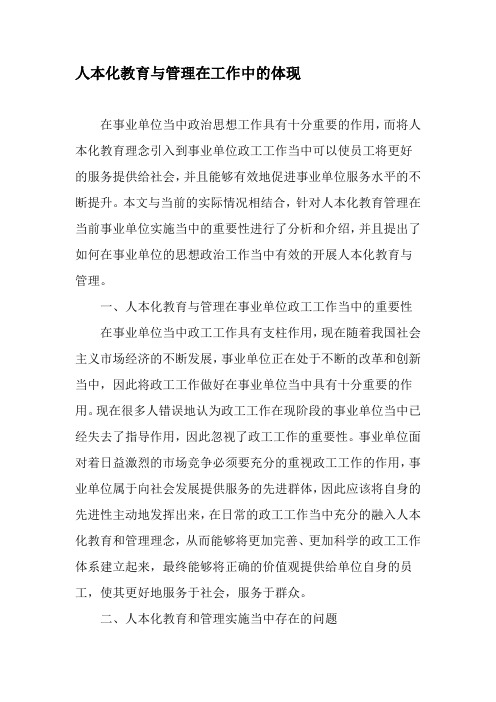 人本化教育与管理在工作中的体现

在事业单位当中政治思想工作具有十分重要的作用，而将人本化教育理念引入到事业单位政工工作当中可以使员工将更好的服务提供给社会，并且能够有效地促进事业单位服务水平的不断提升。本文与当前的实际情况相结合，针对人本化教育管理在当前事业单位实施当中的重要性进行了分析和介绍，并且提出了如何在事业单位的思想政治工作当中有效的开展人本化教育与管理。

一、人本化教育与管理在事业单位政工工作当中的重要性

在事业单位当中政工工作具有支柱作用，现在随着我国社会主义市场经济的不断发展，事业单位正在处于不断的改革和创新当中，因此将政工工作做好在事业单位当中具有十分重要的作用。现在很多人错误地认为政工工作在现阶段的事业单位当中已经失去了指导作用，因此忽视了政工工作的重要性。事业单位面对着日益激烈的市场竞争必须要充分的重视政工工作的作用，事业单位属于向社会发展提供服务的先进群体，因此应该将自身的先进性主动地发挥出来，在日常的政工工作当中充分的融入人本化教育和管理理念，从而能够将更加完善、更加科学的政工工作体系建立起来，最终能够将正确的价值观提供给单位自身的员工，使其更好地服务于社会，服务于群众。

二、人本化教育和管理实施当中存在的问题